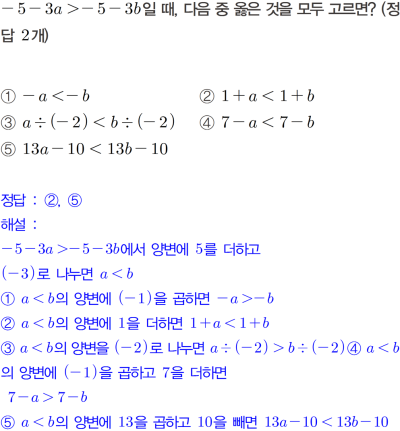 $-5-3a>-5-3b$일 때, 다음 중 옳은 것을 모두 고르면? (정답 2개)

① $-a<-b$ ② $1+a<1+b$
③ $a\div(-2)<b\div(-2)$ ④ $7-a<7-b$
⑤ $13a-10<13b-10$

정답 : ②, ⑤
해설 :
$-5-3a>-5-3b$에서 양변에 5를 더하고 $(-3)$로 나누면 $a<b$
① $a<b$의 양변에 $(-1)$을 곱하면 $-a>-b$
② $a<b$의 양변에 1을 더하면 $1+a<1+b$
③ $a<b$의 양변을 $(-2)$로 나누면 $a\div(-2)>b\div(-2)$ ④ $a<b$의 양변에 $(-1)$을 곱하고 7을 더하면 $7-a>7-b$
⑤ $a<b$의 양변에 13을 곱하고 10을 빼면 $13a-10<13b-10$